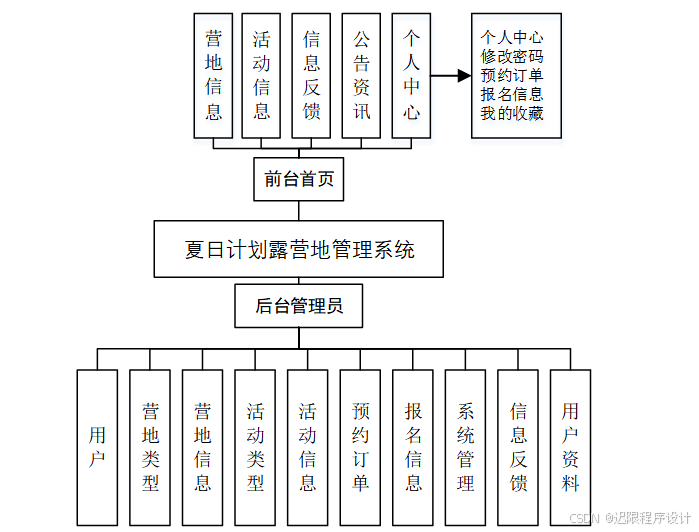 营地信息

活动信息

信息反馈

公告资讯

个人中心

个人中心
修改密码
预约订单
报名信息
我的收藏

前台首页

夏日计划露营地管理系统

后台管理员

用户

营地类型

营地信息

活动类型

活动信息

预约订单

报名信息

系统管理

信息反馈

用户资料

CSDN @迟限程序设计